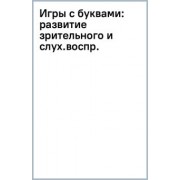 Игры с буквами: развитие зрительного и слух.воспр.